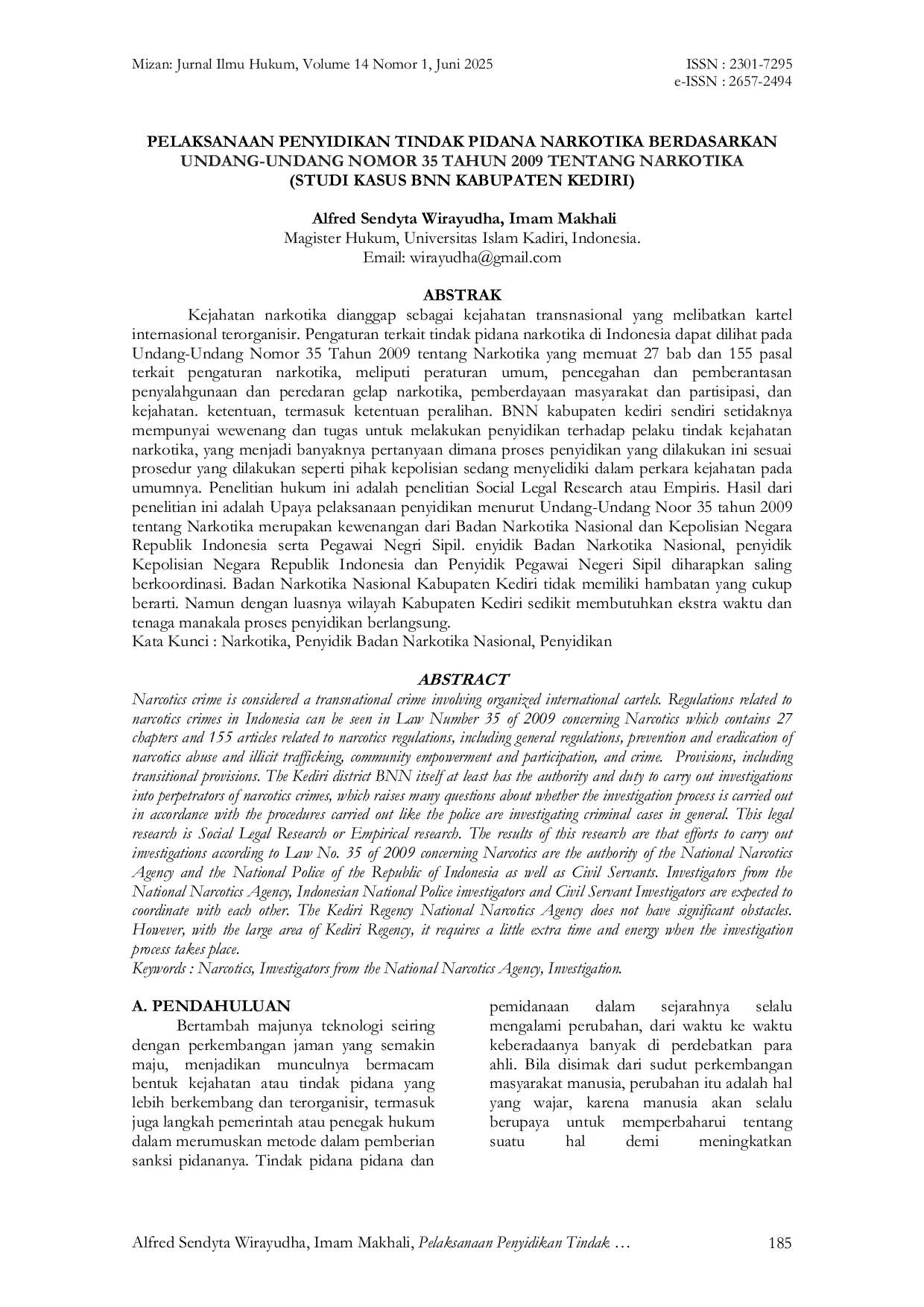 Mizan: Jurnal Ilmu Hukum, Volume 14 Nomor 1, Juni 2025

ISSN : 2301-7295
e-ISSN : 2657-2494

PELAKSANAAN PENYIDIKAN TINDAK PIDANA NARKOTIKA BERDASARKAN UNDANG-UNDANG NOMOR 35 TAHUN 2009 TENTANG NARKOTIKA
(STUDI KASUS BNN KABUPATEN KEDIRI)

Alfred Sendyta Wirayudha, Imam Makhali
Magister Hukum, Universitas Islam Kadiri, Indonesia.
Email: wirayudha@gmail.com

ABSTRAK

Kejahatan narkotika dianggap sebagai kejahatan transnasional yang melibatkan kartel internasional terorganisir. Pengaturan terkait tindak pidana narkotika di Indonesia dapat dilihat pada Undang-Undang Nomor 35 Tahun 2009 tentang Narkotika yang memuat 27 bab dan 155 pasal terkait pengaturan narkotika, meliputi peraturan umum, pencegahan dan pemberantasan penyalahgunaan dan peredaran gelap narkotika, pemberdayaan masyarakat dan partisipasi, dan kejahatan. ketentuan, termasuk ketentuan peralihan. BNN kabupaten kediri sendiri setidaknya mempunyai wewenang dan tugas untuk melakukan penyidikan terhadap pelaku tindak kejahatan narkotika, yang menjadi banyaknya pertanyaan dimana proses penyidikan yang dilakukan ini sesuai prosedur yang dilakukan seperti pihak kepolisian sedang menyelidiki dalam perkara kejahatan pada umumnya. Penelitian hukum ini adalah penelitian Social Legal Research atau Empiris. Hasil dari penelitian ini adalah Upaya pelaksanaan penyidikan menurut Undang-Undang Noor 35 tahun 2009 tentang Narkotika merupakan kewenangan dari Badan Narkotika Nasional dan Kepolisian Negara Republik Indonesia serta Pegawai Negri Sipil. enyidik Badan Narkotika Nasional, penyidik Kepolisian Negara Republik Indonesia dan Penyidik Pegawai Negeri Sipil diharapkan saling berkoordinasi. Badan Narkotika Nasional Kabupaten Kediri tidak memiliki hambatan yang cukup berarti. Namun dengan luasnya wilayah Kabupaten Kediri sedikit membutuhkan ekstra waktu dan tenaga manakala proses penyidikan berlangsung.
Kata Kunci : Narkotika, Penyidik Badan Narkotika Nasional, Penyidikan

ABSTRACT

Narcotics crime is considered a transnational crime involving organized international cartels. Regulations related to narcotics crimes in Indonesia can be seen in Law Number 35 of 2009 concerning Narcotics which contains 27 chapters and 155 articles related to narcotics regulations, including general regulations, prevention and eradication of narcotics abuse and illicit trafficking, community empowerment and participation, and crime. Provisions, including transitional provisions. The Kediri district BNN itself at least has the authority and duty to carry out investigations into perpetrators of narcotics crimes, which raises many questions about whether the investigation process is carried out in accordance with the procedures carried out like the police are investigating criminal cases in general. This legal research is Social Legal Research or Empirical research. The results of this research are that efforts to carry out investigations according to Law No. 35 of 2009 concerning Narcotics are the authority of the National Narcotics Agency and the National Police of the Republic of Indonesia as well as Civil Servants. Investigators from the National Narcotics Agency, Indonesian National Police investigators and Civil Servant Investigators are expected to coordinate with each other. The Kediri Regency National Narcotics Agency does not have significant obstacles. However, with the large area of Kediri Regency, it requires a little extra time and energy when the investigation process takes place.
Keywords : Narcotics, Investigators from the National Narcotics Agency, Investigation.

A. PENDAHULUAN

Bertambah majunya teknologi seiring dengan perkembangan jaman yang semakin maju, menjadikan munculnya bermacam bentuk kejahatan atau tindak pidana yang lebih berkembang dan terorganisir, termasuk juga langkah pemerintah atau penegak hukum dalam merumuskan metode dalam pemberian sanksi pidananya. Tindak pidana pidana dan pemidanaan dalam sejarahnya selalu mengalami perubahan, dari waktu ke waktu keberadaanya banyak di perdebatkan para ahli. Bila disimak dari sudut perkembangan masyarakat manusia, perubahan itu adalah hal yang wajar, karena manusia akan selalu berupaya untuk memperbaharui tentang suatu hal demi meningkatkan

Alfred Sendyta Wirayudha, Imam Makhali, Pelaksanaan Penyidikan Tindak …

185